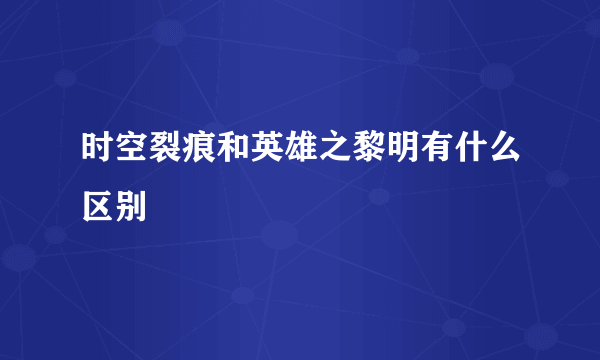 时空裂痕和英雄之黎明有什么区别